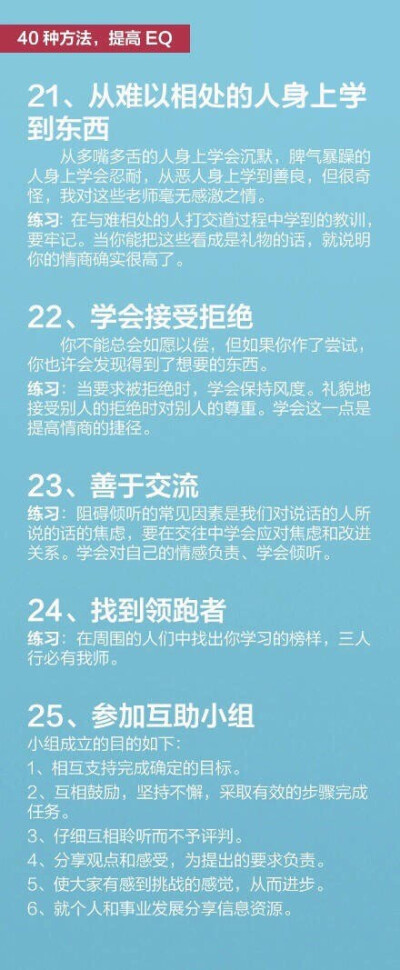 40 种方法，提高 EQ

21、从难以相处的人身上学到东西

从多嘴多舌的人身上学会沉默，脾气暴躁的人身上学会忍耐，从恶人身上学到善良，但很奇怪，我对这些老师毫无感激之情。

练习：在与难相处的人打交道过程中学到的教训，要牢记。当你能把这些看成是礼物的话，就说明你的情商确实很高了。

22、学会接受拒绝

你不能总会如愿以偿，但如果你作了尝试，你也许会发现得到了想要的东西。

练习：当要求被拒绝时，学会保持风度。礼貌地接受别人的拒绝时对别人的尊重。学会这一点是提高情商的捷径。

23、善于交流

练习：阻碍倾听的常见因素是我们对说话的人所说的话的焦虑，要在交往中学会应对焦虑和改进关系。学会对自己的情感负责、学会倾听。

24、找到领跑者

练习：在周围的人们中找出你学习的榜样，三人行必有我师。

25、参加互助小组

小组成立的目的如下：

1、相互支持完成确定的目标。

2、互相鼓励，坚持不懈，采取有效的步骤完成任务。

3、仔细互相聆听而不予评判。

4、分享观点和感受，为提出的要求负责。

5、使大家有感到挑战的感觉，从而进步。

6、就个人和事业发展分享信息资源。